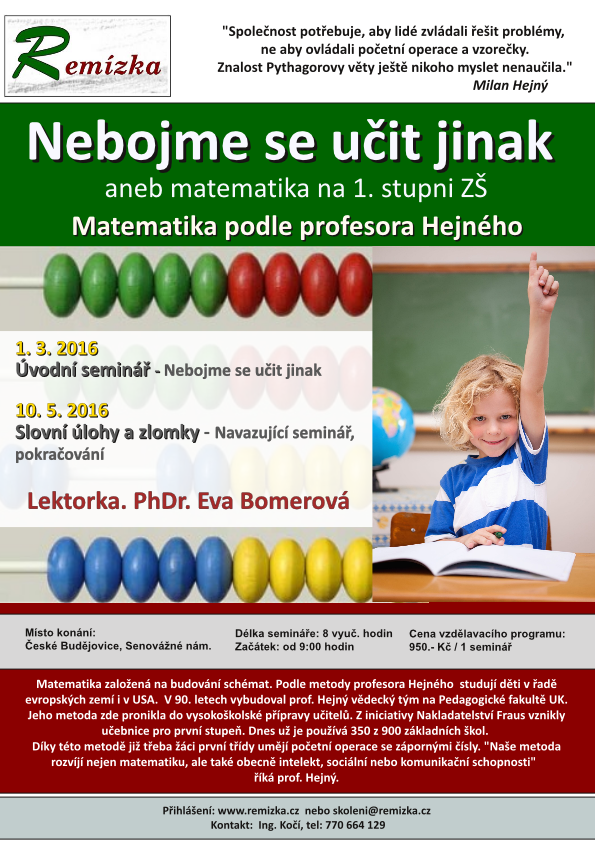 Remízka

"Společnost potřebuje, aby lidé zvládali řešit problémy, ne aby ovládali početní operace a vzorečky. Znalost Pythagorovy věty ještě nikoho myslet nenaučila."
Milan Hejný

Nebojme se učit jinak

aneb matematika na 1. stupni ZŠ

Matematika podle profesora Hejného

1. 3. 2016
Úvodní seminář - Nebojme se učit jinak

10. 5. 2016
Slovní úlohy a zlomky - Navazující seminář, pokračování

Lektorka. PhDr. Eva Bomerová

Místo konání:
České Budějovice, Senovážné nám.

Délka semináře: 8 vyuč. hodin
Začátek: od 9:00 hodin

Cena vzdělavacího programu:
950.- Kč / 1 seminář

Matematika založená na budování schémat. Podle metody profesora Hejného studují děti v řadě evropských zemí i v USA. V 90. letech vybudoval prof. Hejný vědecký tým na Pedagogické fakultě UK. Jeho metoda zde pronikla do vysokoškolské přípravy učitelů. Z iniciativy Nakladatelství Fraus vznikly učebnice pro první stupeň. Dnes už je používá 350 z 900 základních škol.
Díky této metodě již třeba žáci první třídy umějí početní operace se zápornými čísly. "Naše metoda rozvíjí nejen matematiku, ale také obecně intelekt, sociální nebo komunikační schopnosti" říká prof. Hejný.

Přihlášení: www.remizka.cz nebo skoleni@remizka.cz
Kontakt: Ing. Kočí, tel: 770 664 129